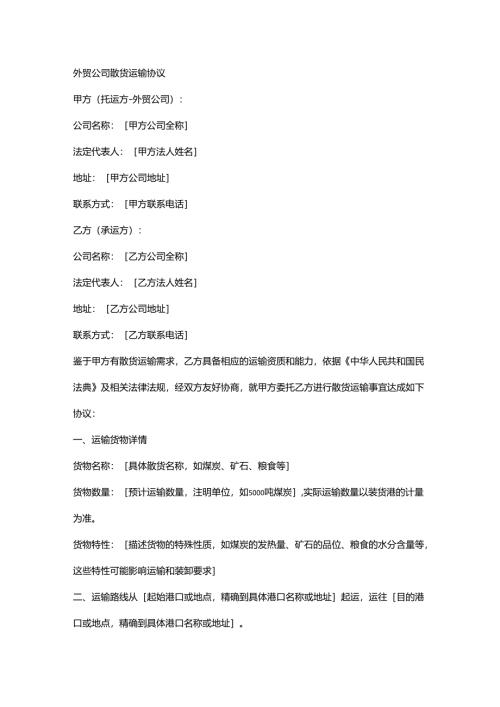 外贸公司散货运输协议

甲方（托运方-外贸公司）：

公司名称：［甲方公司全称］

法定代表人：［甲方法人姓名］

地址：［甲方公司地址］

联系方式：［甲方联系电话］

乙方（承运方）：

公司名称：［乙方公司全称］

法定代表人：［乙方法人姓名］

地址：［乙方公司地址］

联系方式：［乙方联系电话］

鉴于甲方有散货运输需求，乙方具备相应的运输资质和能力，依据《中华人民共和国民法典》及相关法律法规，经双方友好协商，就甲方委托乙方进行散货运输事宜达成如下协议：

一、运输货物详情

货物名称：［具体散货名称，如煤炭、矿石、粮食等］

货物数量：［预计运输数量，注明单位，如5000吨煤炭］，实际运输数量以装货港的计量为准。

货物特性：［描述货物的特殊性质，如煤炭的发热量、矿石的品位、粮食的水分含量等，这些特性可能影响运输和装卸要求］

二、运输路线从［起始港口或地点，精确到具体港口名称或地址］起运，运往［目的港口或地点，精确到具体港口名称或地址］。